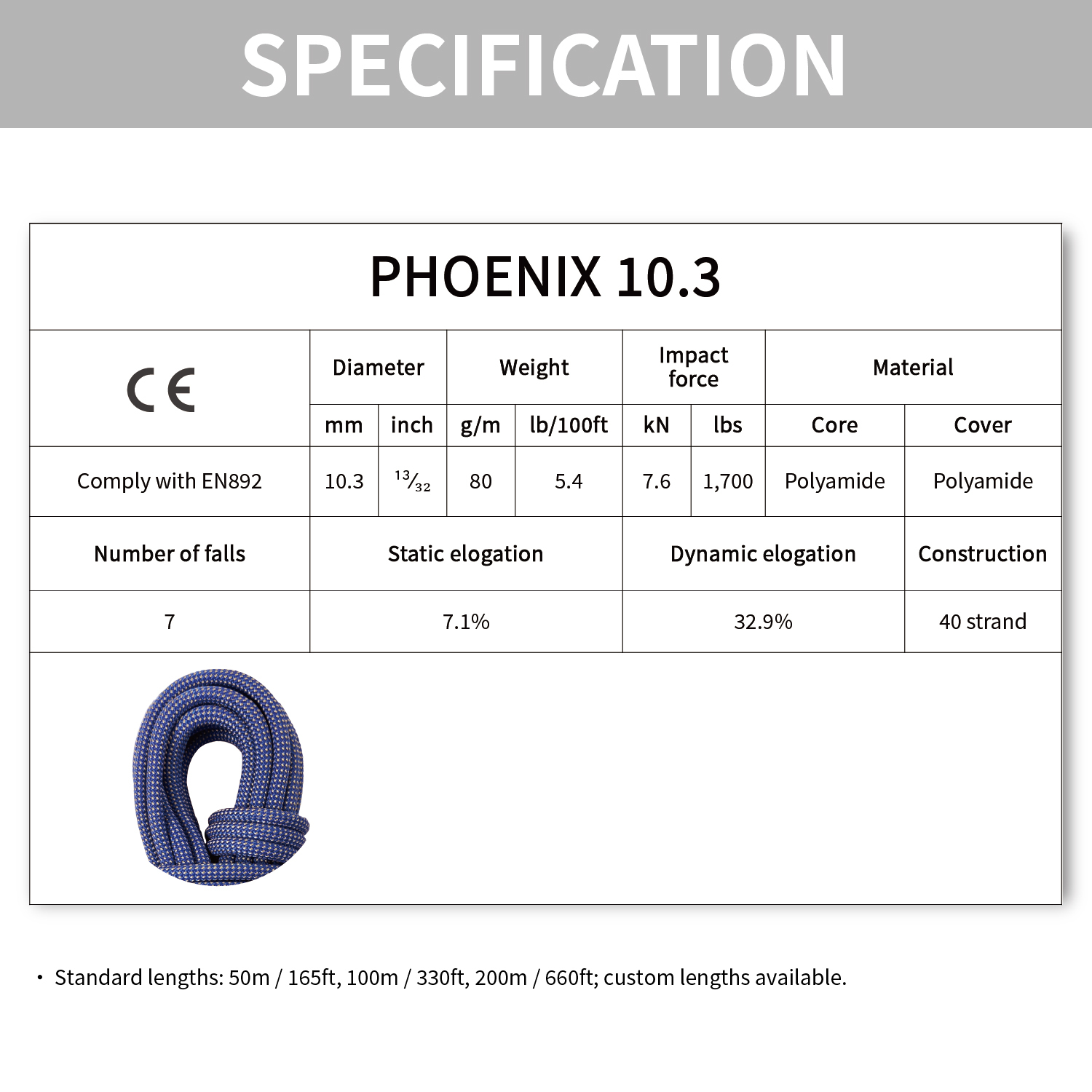 SPECIFICATION

PHOENIX 10.3

| CE | Diameter | | Weight | | Impact force | | Material | |
|---|---|---|---|---|---|---|---|---|
| | mm | inch | g/m | lb/100ft | kN | lbs | Core | Cover |
| Comply with EN892 | 10.3 | $\frac{13}{32}$ | 80 | 5.4 | 7.6 | 1,700 | Polyamide | Polyamide |
| Number of falls | Static elogation | | | | Dynamic elogation | | | Construction |
| 7 | 7.1% | | | | 32.9% | | | 40 strand |

• Standard lengths: 50m / 165ft, 100m / 330ft, 200m / 660ft; custom lengths available.